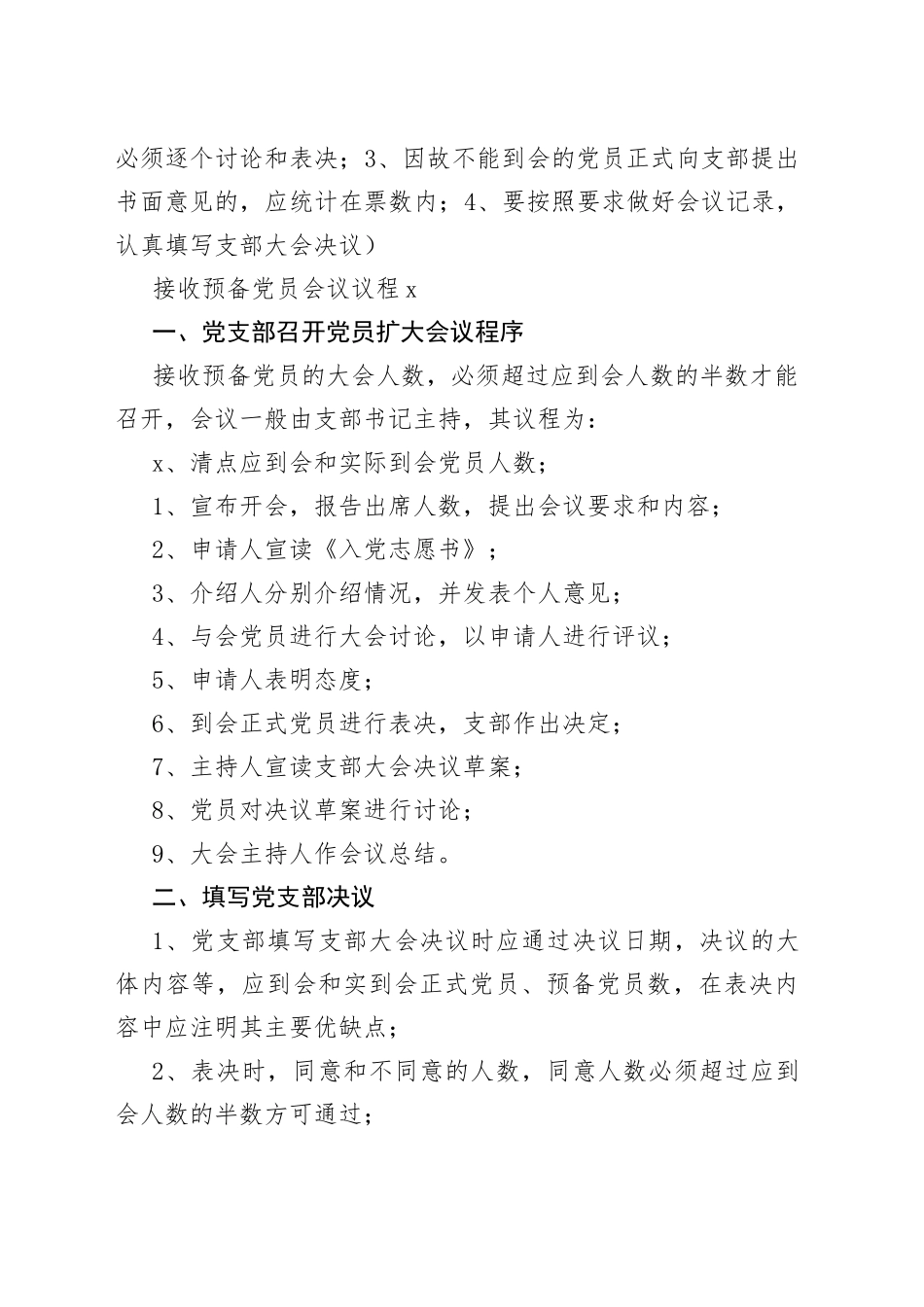 必须逐个讨论和表决；3、因故不能到会的党员正式向支部提出书面意见的，应统计在票数内；4、要按照要求做好会议记录，认真填写支部大会决议）

接收预备党员会议议程 x

一、党支部召开党员扩大会议程序

接收预备党员的大会人数，必须超过应到会人数的半数才能召开，会议一般由支部书记主持，其议程为：

x、清点应到会和实际到会党员人数；

1、宣布开会，报告出席人数，提出会议要求和内容；

2、申请人宣读《入党志愿书》；

3、介绍人分别介绍情况，并发表个人意见；

4、与会党员进行大会讨论，以申请人进行评议；

5、申请人表明态度；

6、到会正式党员进行表决，支部作出决定；

7、主持人宣读支部大会决议草案；

8、党员对决议草案进行讨论；

9、大会主持人作会议总结。

二、填写党支部决议

1、党支部填写支部大会决议时应通过决议日期，决议的大体内容等，应到会和实到会正式党员、预备党员数，在表决内容中应注明其主要优缺点；

2、表决时，同意和不同意的人数，同意人数必须超过应到会人数的半数方可通过；